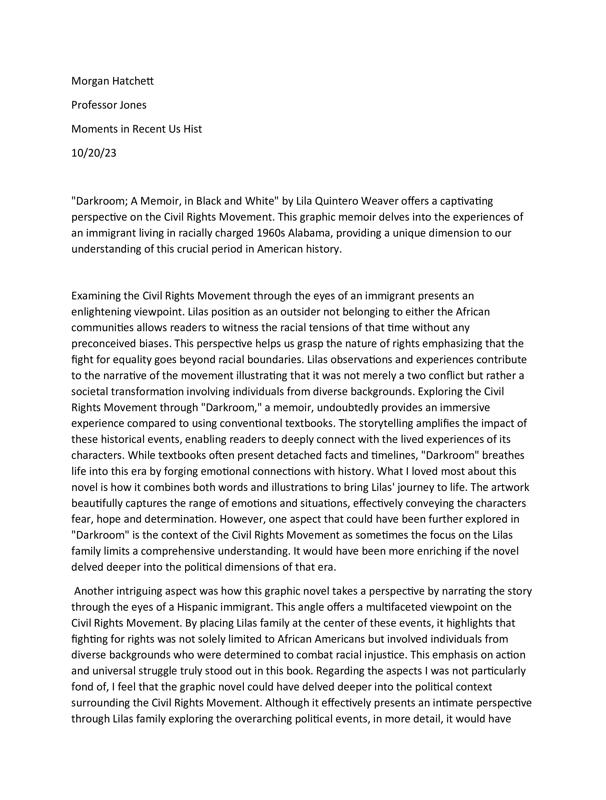 Morgan Hatchett

Professor Jones

Moments in Recent Us Hist

10/20/23

"Darkroom; A Memoir, in Black and White" by Lila Quintero Weaver offers a captivating perspective on the Civil Rights Movement. This graphic memoir delves into the experiences of an immigrant living in racially charged 1960s Alabama, providing a unique dimension to our understanding of this crucial period in American history.

Examining the Civil Rights Movement through the eyes of an immigrant presents an enlightening viewpoint. Lilas position as an outsider not belonging to either the African communities allows readers to witness the racial tensions of that time without any preconceived biases. This perspective helps us grasp the nature of rights emphasizing that the fight for equality goes beyond racial boundaries. Lilas observations and experiences contribute to the narrative of the movement illustrating that it was not merely a two conflict but rather a societal transformation involving individuals from diverse backgrounds. Exploring the Civil Rights Movement through "Darkroom," a memoir, undoubtedly provides an immersive experience compared to using conventional textbooks. The storytelling amplifies the impact of these historical events, enabling readers to deeply connect with the lived experiences of its characters. While textbooks often present detached facts and timelines, "Darkroom" breathes life into this era by forging emotional connections with history. What I loved most about this novel is how it combines both words and illustrations to bring Lilas' journey to life. The artwork beautifully captures the range of emotions and situations, effectively conveying the characters fear, hope and determination. However, one aspect that could have been further explored in "Darkroom" is the context of the Civil Rights Movement as sometimes the focus on the Lilas family limits a comprehensive understanding. It would have been more enriching if the novel delved deeper into the political dimensions of that era.

Another intriguing aspect was how this graphic novel takes a perspective by narrating the story through the eyes of a Hispanic immigrant. This angle offers a multifaceted viewpoint on the Civil Rights Movement. By placing Lilas family at the center of these events, it highlights that fighting for rights was not solely limited to African Americans but involved individuals from diverse backgrounds who were determined to combat racial injustice. This emphasis on action and universal struggle truly stood out in this book. Regarding the aspects I was not particularly fond of, I feel that the graphic novel could have delved deeper into the political context surrounding the Civil Rights Movement. Although it effectively presents an intimate perspective through Lilas family exploring the overarching political events, in more detail, it would have